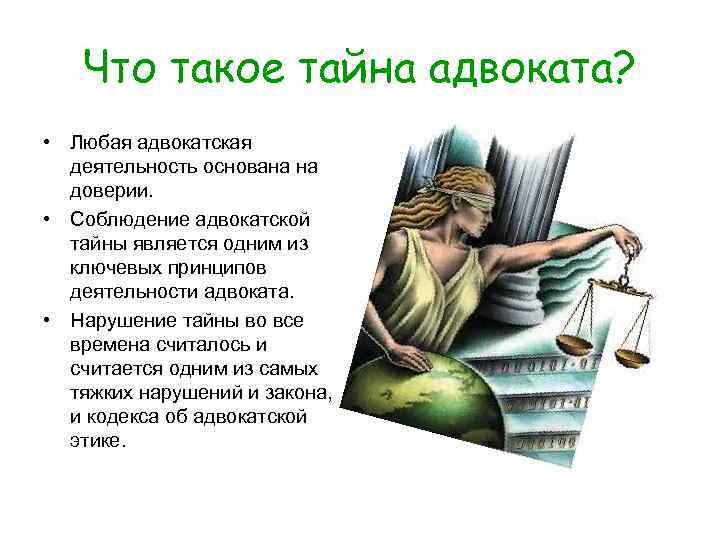 Что такое тайна адвоката?

• Любая адвокатская деятельность основана на доверии.
• Соблюдение адвокатской тайны является одним из ключевых принципов деятельности адвоката.
• Нарушение тайны во все времена считалось и считается одним из самых тяжких нарушений и закона, и кодекса об адвокатской этике.